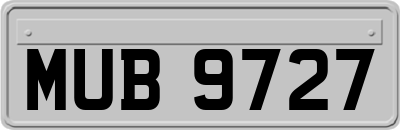 MUB 9727